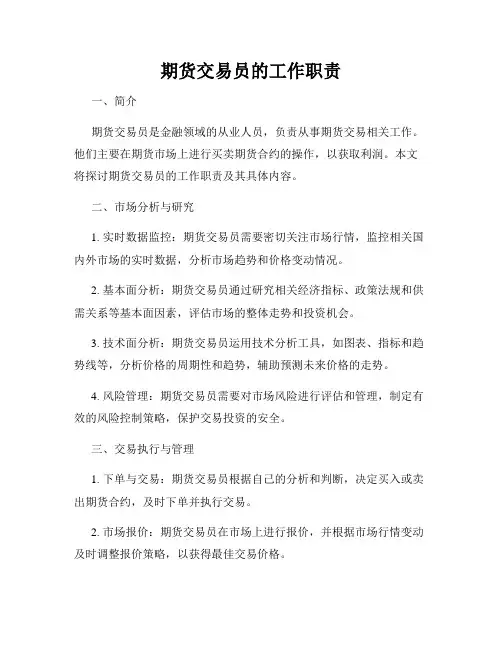 期货交易员的工作职责

一、简介

期货交易员是金融领域的从业人员，负责从事期货交易相关工作。他们主要在期货市场上进行买卖期货合约的操作，以获取利润。本文将探讨期货交易员的工作职责及其具体内容。

二、市场分析与研究

1. 实时数据监控：期货交易员需要密切关注市场行情，监控相关国内外市场的实时数据，分析市场趋势和价格变动情况。

2. 基本面分析：期货交易员通过研究相关经济指标、政策法规和供需关系等基本面因素，评估市场的整体走势和投资机会。

3. 技术面分析：期货交易员运用技术分析工具，如图表、指标和趋势线等，分析价格的周期性和趋势，辅助预测未来价格的走势。

4. 风险管理：期货交易员需要对市场风险进行评估和管理，制定有效的风险控制策略，保护交易投资的安全。

三、交易执行与管理

1. 下单与交易：期货交易员根据自己的分析和判断，决定买入或卖出期货合约，及时下单并执行交易。

2. 市场报价：期货交易员在市场上进行报价，并根据市场行情变动及时调整报价策略，以获得最佳交易价格。